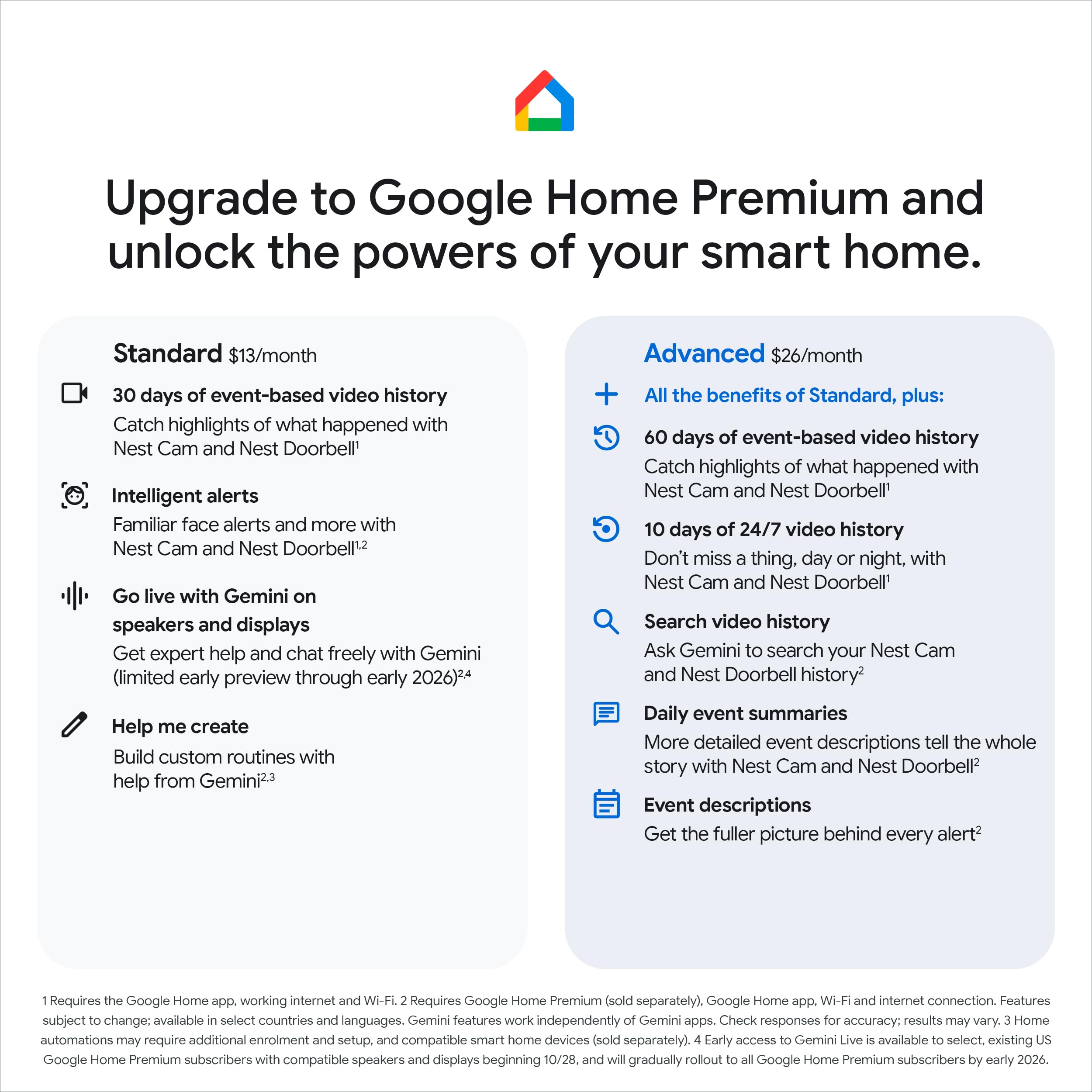 Upgrade to Google Home Premium and unlock the powers of your smart home.

Standard $13/month

30 days of event-based video history
Catch highlights of what happened with Nest Cam and Nest Doorbell$^1$

Intelligent alerts
Familiar face alerts and more with Nest Cam and Nest Doorbell$^{1,2}$

Go live with Gemini on speakers and displays
Get expert help and chat freely with Gemini (limited early preview through early 2026)$^{2,4}$

Help me create
Build custom routines with help from Gemini$^{2,3}$

Advanced $26/month

All the benefits of Standard, plus:

60 days of event-based video history
Catch highlights of what happened with Nest Cam and Nest Doorbell$^1$

10 days of 24/7 video history
Don't miss a thing, day or night, with Nest Cam and Nest Doorbell$^1$

Search video history
Ask Gemini to search your Nest Cam and Nest Doorbell history$^2$

Daily event summaries
More detailed event descriptions tell the whole story with Nest Cam and Nest Doorbell$^2$

Event descriptions
Get the fuller picture behind every alert$^2$

1 Requires the Google Home app, working internet and Wi-Fi. 2 Requires Google Home Premium (sold separately), Google Home app, Wi-Fi and internet connection. Features subject to change; available in select countries and languages. Gemini features work independently of Gemini apps. Check responses for accuracy; results may vary. 3 Home automations may require additional enrolment and setup, and compatible smart home devices (sold separately). 4 Early access to Gemini Live is available to select, existing US Google Home Premium subscribers with compatible speakers and displays beginning 10/28, and will gradually rollout to all Google Home Premium subscribers by early 2026.